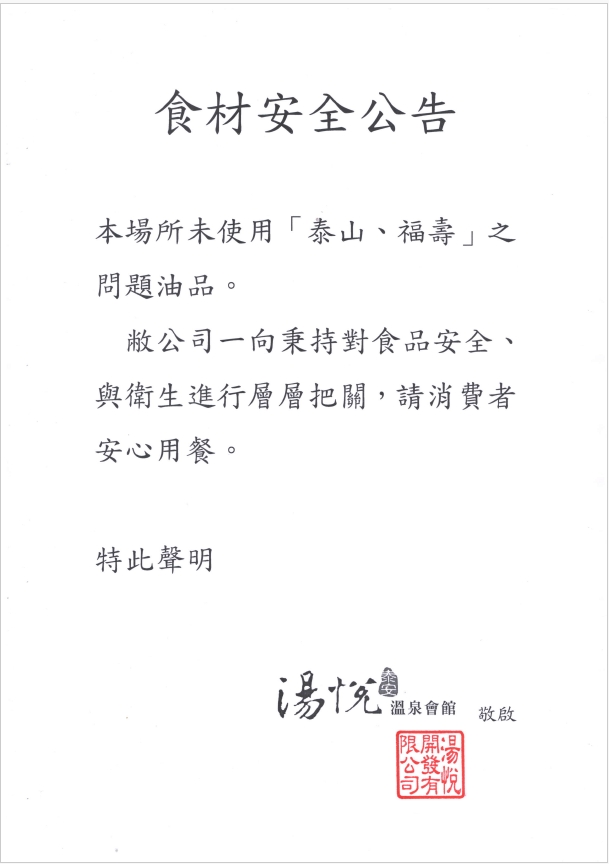 食材安全公告

本場所未使用「泰山、福壽」之問題油品。

敝公司一向秉持對食品安全、與衛生進行層層把關，請消費者安心用餐。

特此聲明

湯悅 溫泉會館 敬啟

湯悅開發有限公司